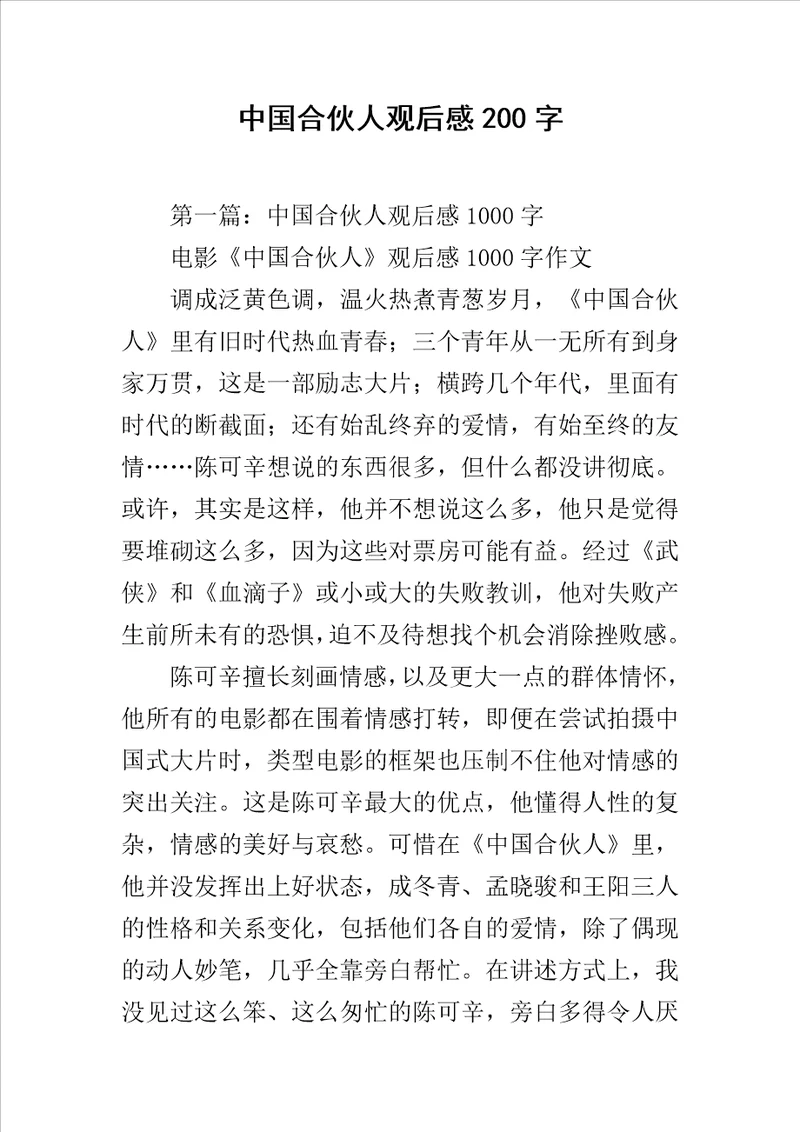 中国合伙人观后感200字

第一篇：中国合伙人观后感1000字

电影《中国合伙人》观后感1000字作文

调成泛黄色调，温火热煮青葱岁月，《中国合伙人》里有旧时代热血青春；三个青年从一无所有到身家万贯，这是一部励志大片；横跨几个年代，里面有时代的断截面；还有始乱终弃的爱情，有始至终的友情……陈可辛想说的东西很多，但什么都没讲彻底。或许，其实是这样，他并不想说这么多，他只是觉得要堆砌这么多，因为这些对票房可能有益。经过《武侠》和《血滴子》或小或大的失败教训，他对失败产生前所未有的恐惧，迫不及待想找个机会消除挫败感。

陈可辛擅长刻画情感，以及更大一点的群体情怀，他所有的电影都在围着情感打转，即便在尝试拍摄中国式大片时，类型电影的框架也压制不住他对情感的突出关注。这是陈可辛最大的优点，他懂得人性的复杂，情感的美好与哀愁。可惜在《中国合伙人》里，他并没发挥出上好状态，成冬青、孟晓骏和王阳三人的性格和关系变化，包括他们各自的爱情，除了偶现的动人妙笔，几乎全靠旁白帮忙。在讲述方式上，我没见过这么笨、这么匆忙的陈可辛，旁白多得令人厌